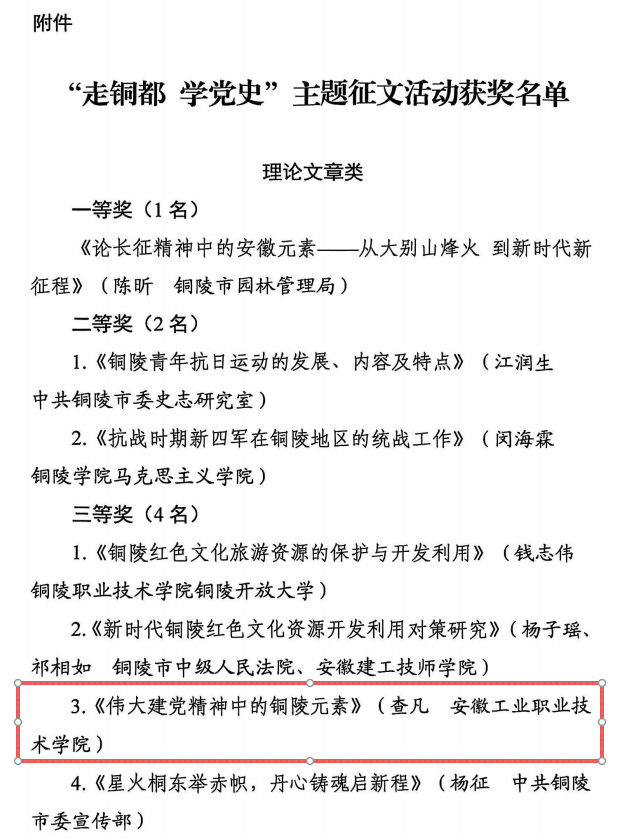 附件

“走铜都 学党史”主题征文活动获奖名单

理论文章类

一等奖（1名）

《论长征精神中的安徽元素——从大别山烽火 到新时代新征程》（陈昕 铜陵市园林管理局）

二等奖（2名）

1.《铜陵青年抗日运动的发展、内容及特点》（江润生 中共铜陵市委史志研究室）

2.《抗战时期新四军在铜陵地区的统战工作》（闵海霖 铜陵学院马克思主义学院）

三等奖（4名）

1.《铜陵红色文化旅游资源的保护与开发利用》（钱志伟 铜陵职业技术学院铜陵开放大学）

2.《新时代铜陵红色文化资源开发利用对策研究》（杨子瑶、祁相如 铜陵市中级人民法院、安徽建工技师学院）

3.《伟大建党精神中的铜陵元素》（查凡 安徽工业职业技术学院）

4.《星火桐东举赤帜，丹心铸魂启新程》（杨征 中共铜陵市委宣传部）